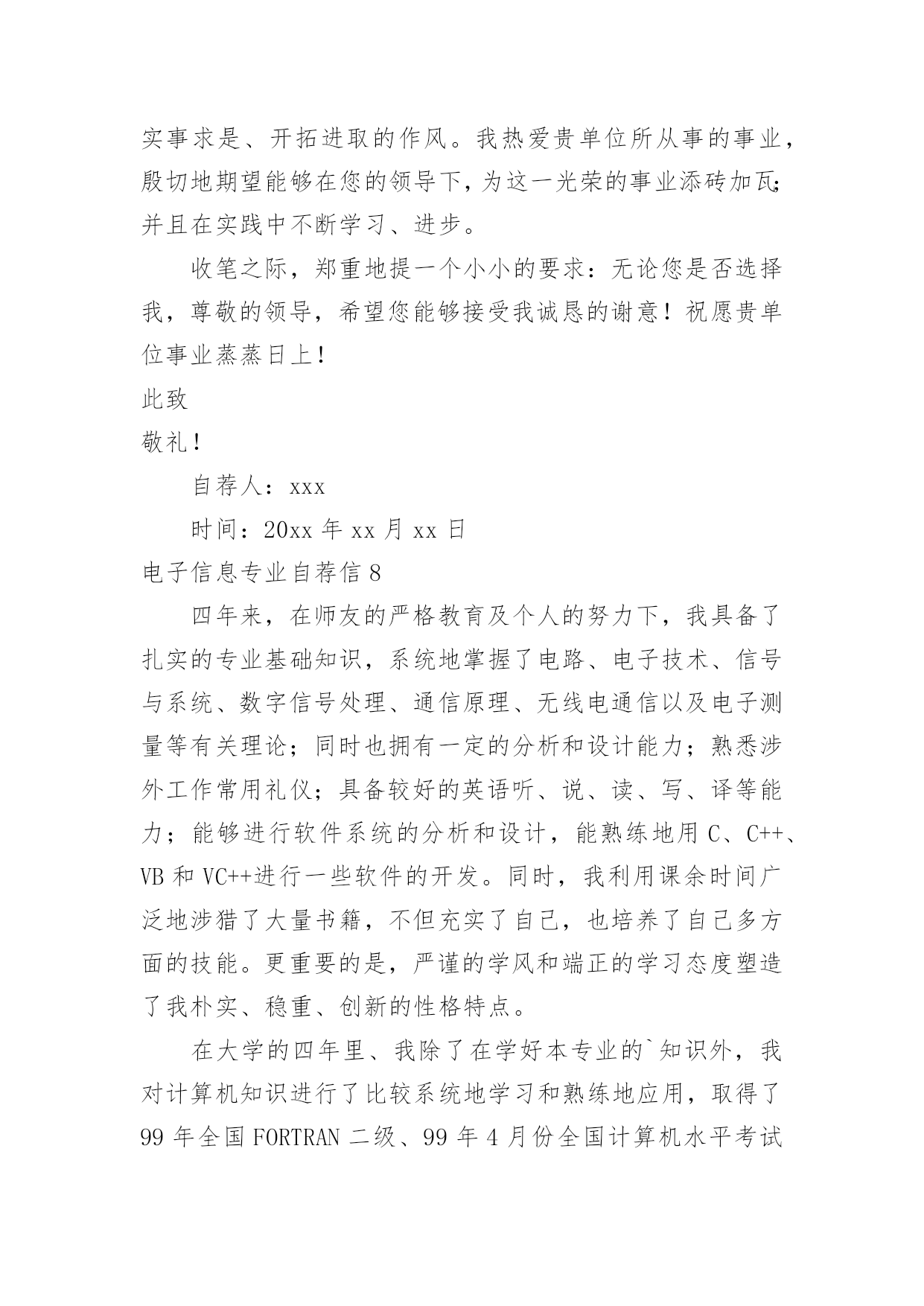 实事求是、开拓进取的作风。我热爱贵单位所从事的事业，殷切地期望能够在您的领导下，为这一光荣的事业添砖加瓦；并且在实践中不断学习、进步。

收笔之际，郑重地提一个小小的要求：无论您是否选择我，尊敬的领导，希望您能够接受我诚恳的谢意！祝愿贵单位事业蒸蒸日上！

此致

敬礼！

自荐人：xxx

时间：20xx 年 xx 月 xx 日

电子信息专业自荐信 8

四年来，在师友的严格教育及个人的努力下，我具备了扎实的专业基础知识，系统地掌握了电路、电子技术、信号与系统、数字信号处理、通信原理、无线电通信以及电子测量等有关理论；同时也拥有一定的分析和设计能力；熟悉涉外工作常用礼仪；具备较好的英语听、说、读、写、译等能力；能够进行软件系统的分析和设计，能熟练地用 C、C++、VB 和 VC++进行一些软件的开发。同时，我利用课余时间广泛地涉猎了大量书籍，不但充实了自己，也培养了自己多方面的技能。更重要的是，严谨的学风和端正的学习态度塑造了我朴实、稳重、创新的性格特点。

在大学的四年里、我除了在学好本专业的`知识外，我对计算机知识进行了比较系统地学习和熟练地应用，取得了 99 年全国 FORTRAN 二级、99 年 4 月份全国计算机水平考试